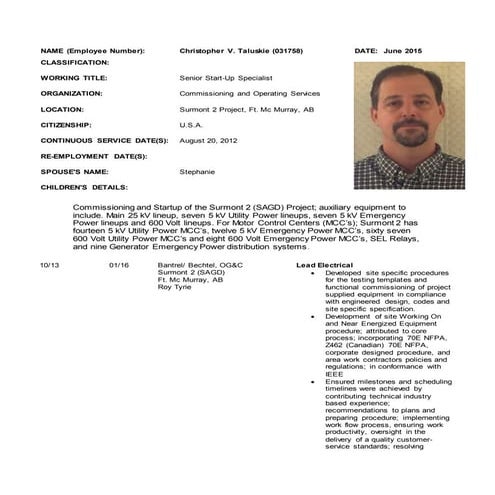 NAME (Employee Number): Christopher V. Taluskie (031758) DATE: June 2015

CLASSIFICATION:

WORKING TITLE: Senior Start-Up Specialist

ORGANIZATION: Commissioning and Operating Services

LOCATION: Surmont 2 Project, Ft. Mc Murray, AB

CITIZENSHIP: U.S.A.

CONTINUOUS SERVICE DATE(S): August 20, 2012

RE-EMPLOYMENT DATE(S):

SPOUSE'S NAME: Stephanie

CHILDREN'S DETAILS:

Commissioning and Startup of the Surmont 2 (SAGD) Project; auxiliary equipment to include. Main 25 kV lineup, seven 5 kV Utility Power lineups, seven 5 kV Emergency Power lineups and 600 Volt lineups. For Motor Control Centers (MCC's); Surmont 2 has fourteen 5 kV Utility Power MCC's, twelve 5 kV Emergency Power MCC's, sixty seven 600 Volt Utility Power MCC's and eight 600 Volt Emergency Power MCC's, SEL Relays, and nine Generator Emergency Power distribution systems.

10/13 01/16 Bantrel/ Bechtel, OG&C Surmont 2 (SAGD) Ft. Mc Murray, AB Roy Tyrie

Lead Electrical
• Developed site specific procedures for the testing templates and functional commissioning of project supplied equipment in compliance with engineered design, codes and site specific specification.
• Development of site Working On and Near Energized Equipment procedure; attributed to core process; incorporating 70E NFPA, Z462 (Canadian) 70E NFPA, corporate designed procedure, and area work contractors policies and regulations; in conformance with IEEE
• Ensured milestones and scheduling timelines were achieved by contributing technical industry based experience; recommendations to plans and preparing procedure; implementing work flow process, ensuring work productivity, oversight in the delivery of a quality customer-service standards; resolving